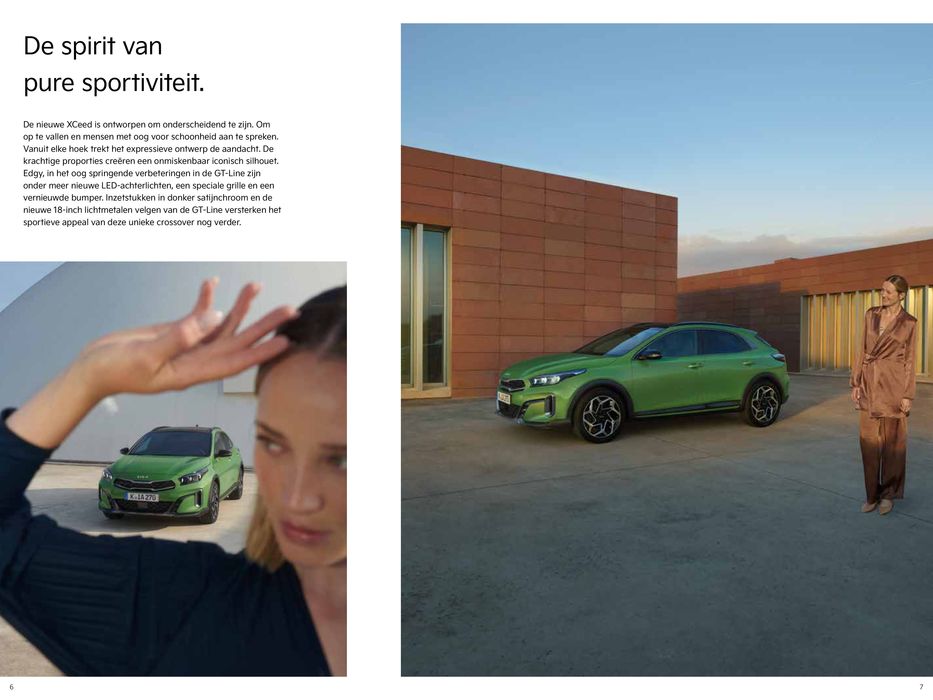 De spirit van
pure sportiviteit.

De nieuwe XCeed is ontworpen om onderscheidend te zijn. Om op te vallen en mensen met oog voor schoonheid aan te spreken. Vanuit elke hoek trekt het expressieve ontwerp de aandacht. De krachtige proporties creëren een onmiskenbaar iconisch silhouet. Edgy, in het oog springende verbeteringen in de GT-Line zijn onder meer nieuwe LED-achterlichten, een speciale grille en een vernieuwde bumper. Inzetstukken in donker satijnchroom en de nieuwe 18-inch lichtmetalen velgen van de GT-Line versterken het sportieve appeal van deze unieke crossover nog verder.

6

7